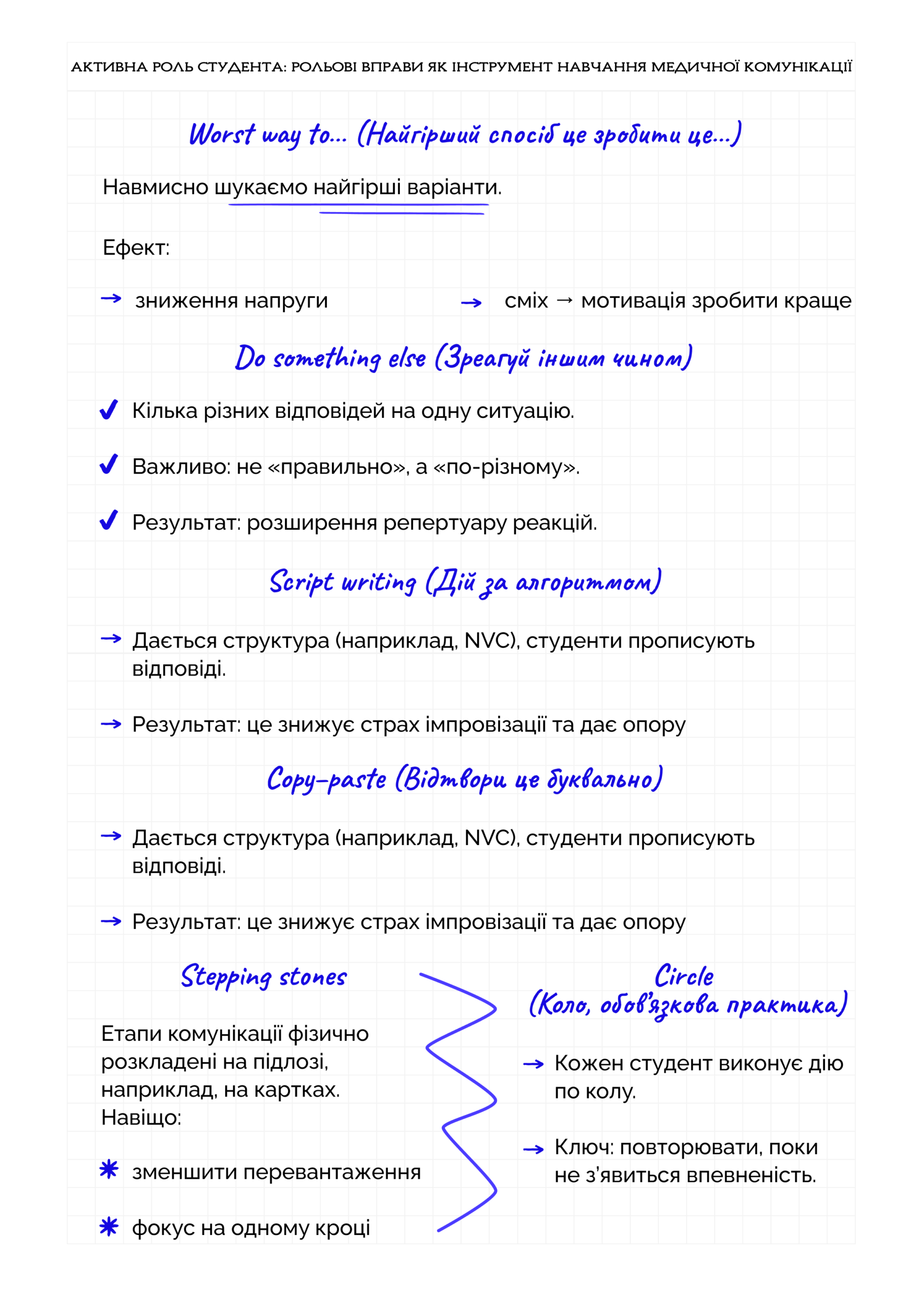 АКТИВНА РОЛЬ СТУДЕНТА: РОЛЬОВІ ВПРАВИ ЯК ІНСТРУМЕНТ НАВЧАННЯ МЕДИЧНОЇ КОМУНІКАЦІЇ

Worst way to... (Найгірший спосіб це зробити це...)

Навмисно шукаємо найгірші варіанти.

Ефект:

→ зниження напруги

→ сміх → мотивація зробити краще

Do something else (Зреагуй іншим чином)

✓ Кілька різних відповідей на одну ситуацію.

✓ Важливо: не «правильно», а «по-різному».

✓ Результат: розширення репертуару реакцій.

Script writing (Дій за алгоритмом)

→ Дається структура (наприклад, NVC), студенти прописують відповіді.

→ Результат: це знижує страх імпровізації та дає опору

Copy-paste (Відтвори це буквально)

→ Дається структура (наприклад, NVC), студенти прописують відповіді.

→ Результат: це знижує страх імпровізації та дає опору

Stepping stones

Етапи комунікації фізично розкладені на підлозі, наприклад, на картках. Навіщо:

✱ зменшити перевантаження

✱ фокус на одному кроці

Circle
(Коло, обов'язкова практика)

→ Кожен студент виконує дію по колу.

→ Ключ: повторювати, поки не з'явиться впевненість.